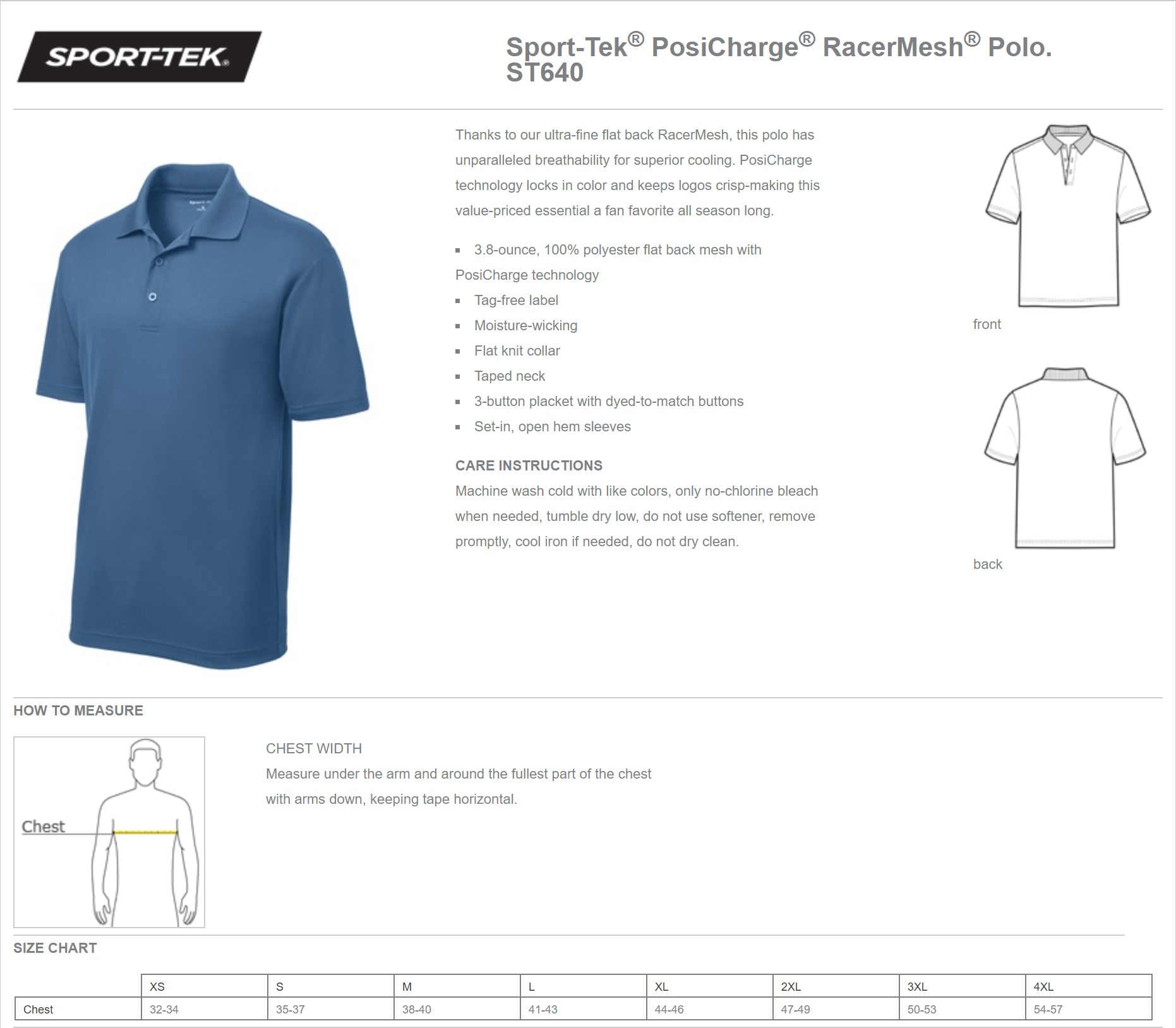 SPORT-TEK®

Sport-Tek® PosiCharge® RacerMesh® Polo. ST640

Thanks to our ultra-fine flat back RacerMesh, this polo has unparalleled breathability for superior cooling. PosiCharge technology locks in color and keeps logos crisp-making this value-priced essential a fan favorite all season long.

- 3.8-ounce, 100% polyester flat back mesh with PosiCharge technology
- Tag-free label
- Moisture-wicking
- Flat knit collar
- Taped neck
- 3-button placket with dyed-to-match buttons
- Set-in, open hem sleeves

CARE INSTRUCTIONS
Machine wash cold with like colors, only no-chlorine bleach when needed, tumble dry low, do not use softener, remove promptly, cool iron if needed, do not dry clean.

front

back

HOW TO MEASURE

Chest

CHEST WIDTH
Measure under the arm and around the fullest part of the chest with arms down, keeping tape horizontal.

SIZE CHART

| | XS | S | M | L | XL | 2XL | 3XL | 4XL |
|---|---|---|---|---|---|---|---|---|
| Chest | 32-34 | 35-37 | 38-40 | 41-43 | 44-46 | 47-49 | 50-53 | 54-57 |